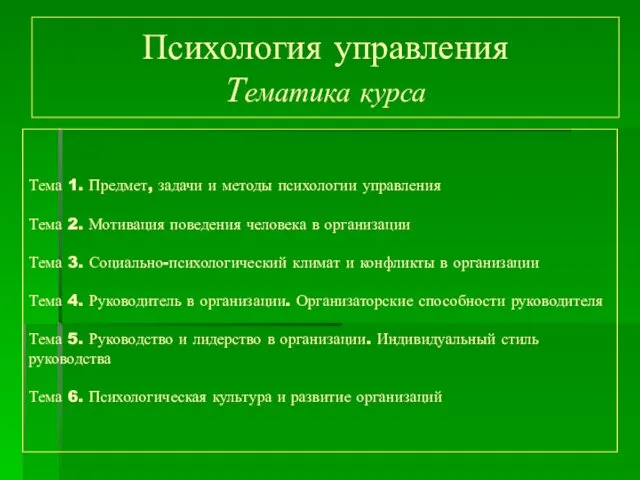 Психология управления
Тематика курса

Тема 1. Предмет, задачи и методы психологии управления

Тема 2. Мотивация поведения человека в организации

Тема 3. Социально-психологический климат и конфликты в организации

Тема 4. Руководитель в организации. Организаторские способности руководителя

Тема 5. Руководство и лидерство в организации. Индивидуальный стиль руководства

Тема 6. Психологическая культура и развитие организаций